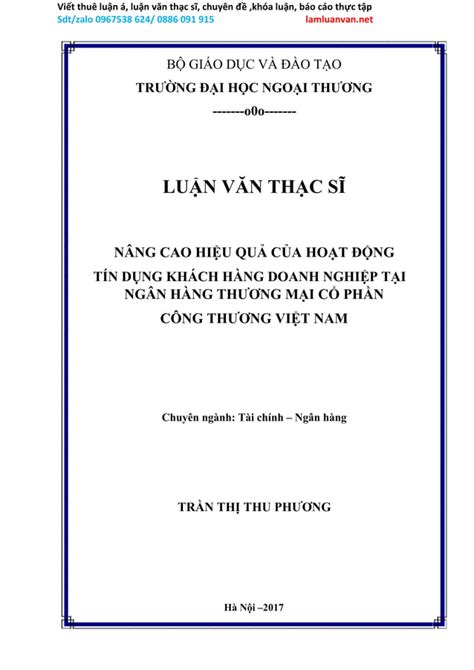 Viết thuê luận á, luận văn thạc sĩ, chuyên đề ,khóa luận, báo cáo thực tập
Sdt/zalo 0967538 624/ 0886 091 915 lamluanvan.net

BỘ GIÁO DỤC VÀ ĐÀO TẠO
TRƯỜNG ĐẠI HỌC NGOẠI THƯƠNG
-------o0o-------

LUẬN VĂN THẠC SĨ

NÂNG CAO HIỆU QUẢ CỦA HOẠT ĐỘNG TÍN DỤNG KHÁCH HÀNG DOANH NGHIỆP TẠI NGÂN HÀNG THƯƠNG MẠI CỔ PHẦN CÔNG THƯƠNG VIỆT NAM

Chuyên ngành: Tài chính – Ngân hàng

TRẦN THỊ THU PHƯƠNG

Hà Nội –2017